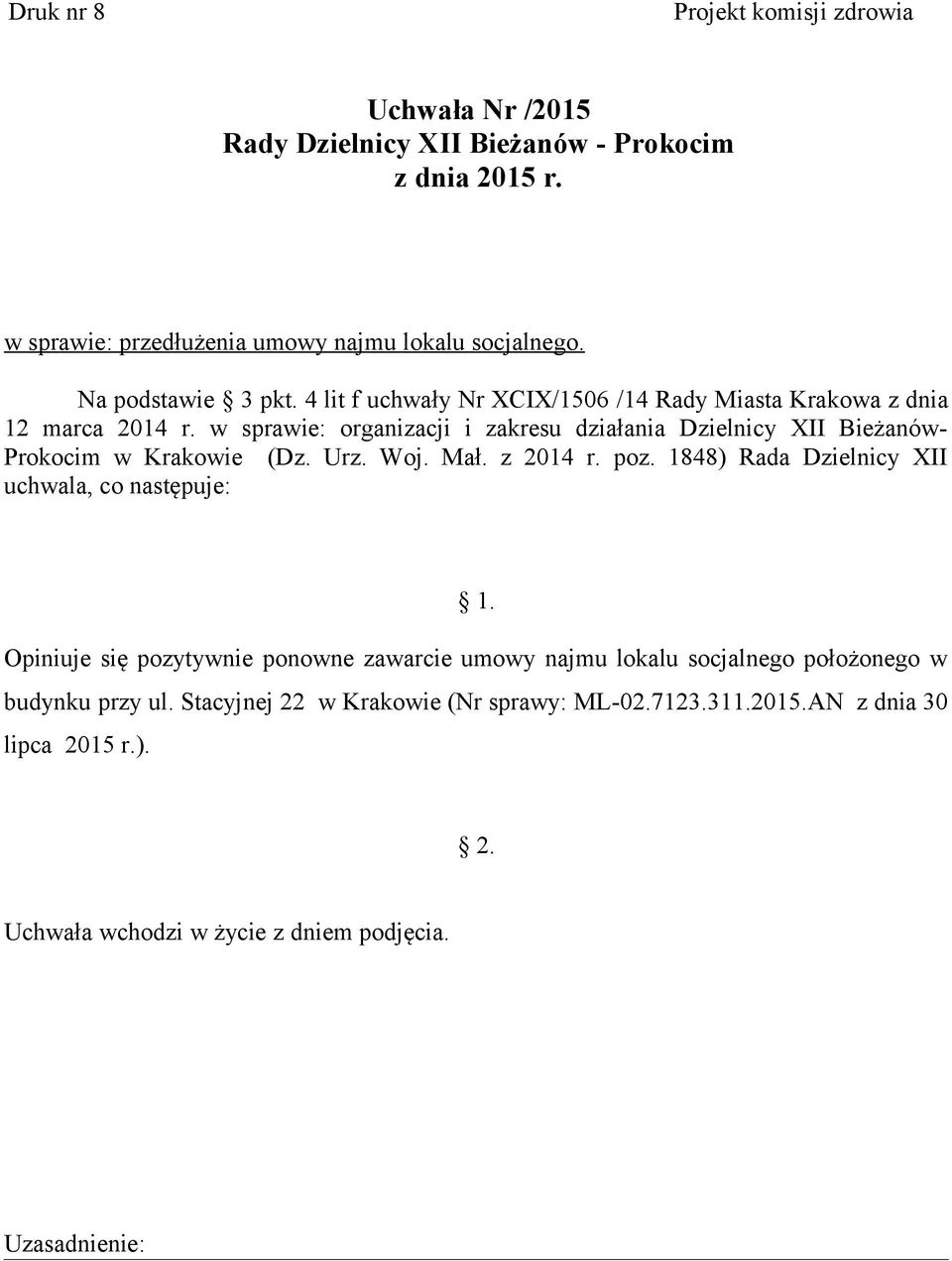 Druk nr 8

Projekt komisji zdrowia

Uchwała Nr /2015
Rady Dzielnicy XII Bieżanów - Prokocim
z dnia 2015 r.

w sprawie: przedłużenia umowy najmu lokalu socjalnego.

Na podstawie § 3 pkt. 4 lit f uchwały Nr XCIX/1506 /14 Rady Miasta Krakowa z dnia 12 marca 2014 r. w sprawie: organizacji i zakresu działania Dzielnicy XII Bieżanów-Prokocim w Krakowie (Dz. Urz. Woj. Mał. z 2014 r. poz. 1848) Rada Dzielnicy XII uchwala, co następuje:

§ 1.

Opiniuje się pozytywnie ponowne zawarcie umowy najmu lokalu socjalnego położonego w budynku przy ul. Stacyjnej 22 w Krakowie (Nr sprawy: ML-02.7123.311.2015.AN z dnia 30 lipca 2015 r.).

§ 2.

Uchwała wchodzi w życie z dniem podjęcia.

Uzasadnienie: